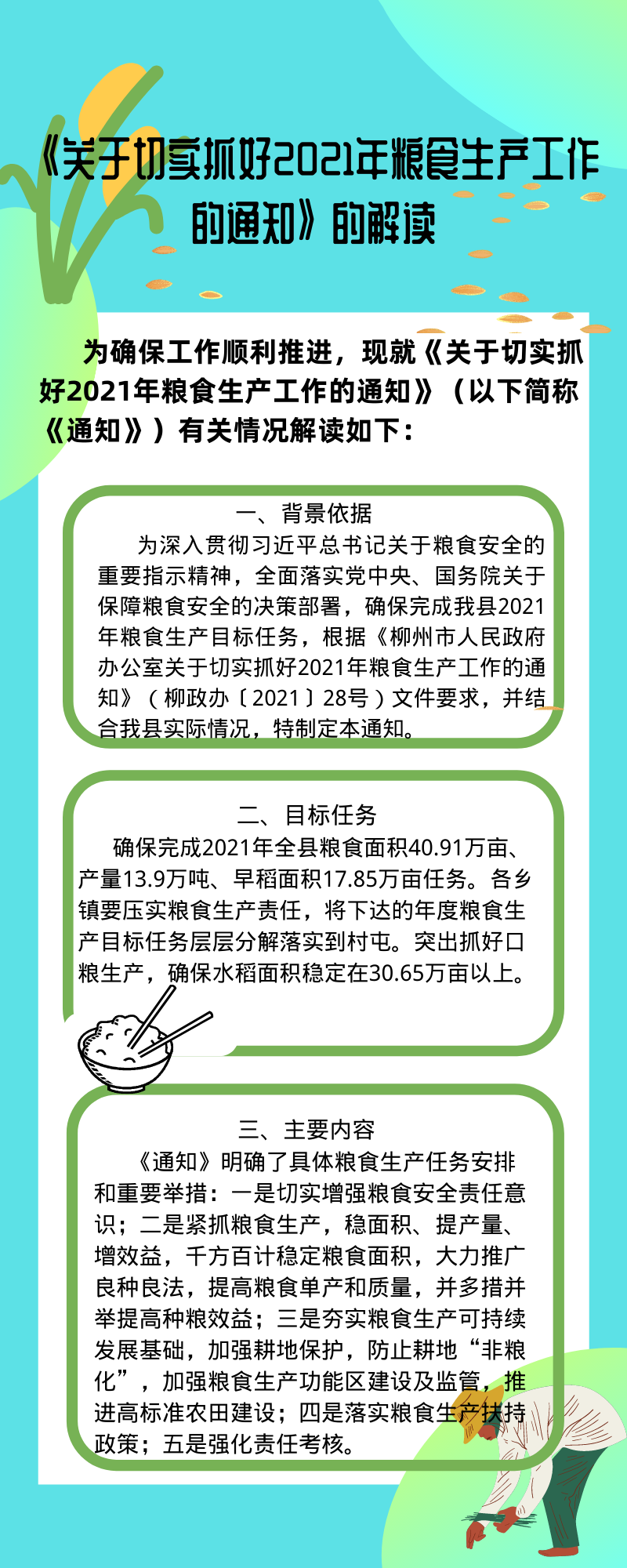 《关于切实抓好2021年粮食生产工作的通知》的解读

为确保工作顺利推进，现就《关于切实抓好2021年粮食生产工作的通知》（以下简称《通知》）有关情况解读如下：

一、背景依据

为深入贯彻习近平总书记关于粮食安全的重要指示精神，全面落实党中央、国务院关于保障粮食安全的决策部署，确保完成我县2021年粮食生产目标任务，根据《柳州市人民政府办公室关于切实抓好2021年粮食生产工作的通知》（柳政办〔2021〕28号）文件要求，并结合我县实际情况，特制定本通知。

二、目标任务

确保完成2021年全县粮食面积40.91万亩、产量13.9万吨、早稻面积17.85万亩任务。各乡镇要压实粮食生产责任，将下达的年度粮食生产目标任务层层分解落实到村屯。突出抓好口粮生产，确保水稻面积稳定在30.65万亩以上。

三、主要内容

《通知》明确了具体粮食生产任务安排和重要举措：一是切实增强粮食安全责任意识；二是紧抓粮食生产，稳面积、提产量、增效益，千方百计稳定粮食面积，大力推广良种良法，提高粮食单产和质量，并多措并举提高种粮效益；三是夯实粮食生产可持续发展基础，加强耕地保护，防止耕地“非粮化”，加强粮食生产功能区建设及监管，推进高标准农田建设；四是落实粮食生产扶持政策；五是强化责任考核。